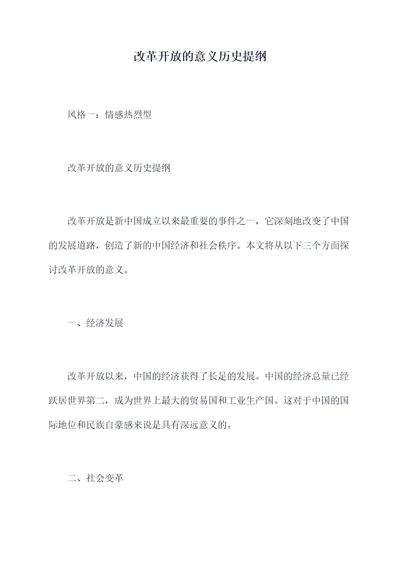 改革开放的意义历史提纲

风格一：情感热烈型

改革开放的意义历史提纲

改革开放是新中国成立以来最重要的事件之一，它深刻地改变了中国的发展道路，创造了新的中国经济和社会秩序。本文将从以下三个方面探讨改革开放的意义。

一、经济发展

改革开放以来，中国的经济获得了长足的发展。中国的经济总量已经跃居世界第二，成为世界上最大的贸易国和工业生产国。这对于中国的国际地位和民族自豪感来说是具有深远意义的。

二、社会变革